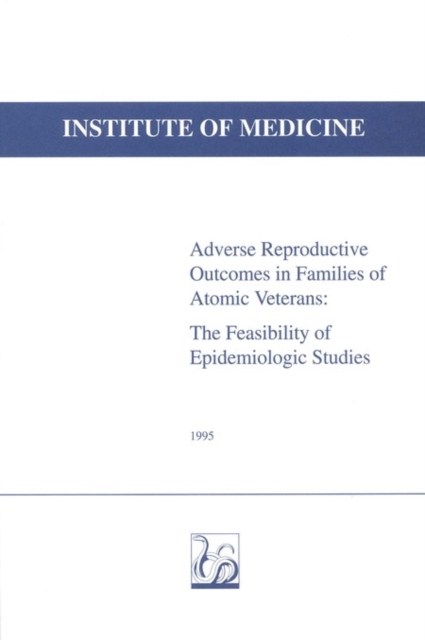 INSTITUTE OF MEDICINE

Adverse Reproductive Outcomes in Families of Atomic Veterans:

The Feasibility of Epidemiologic Studies

1995